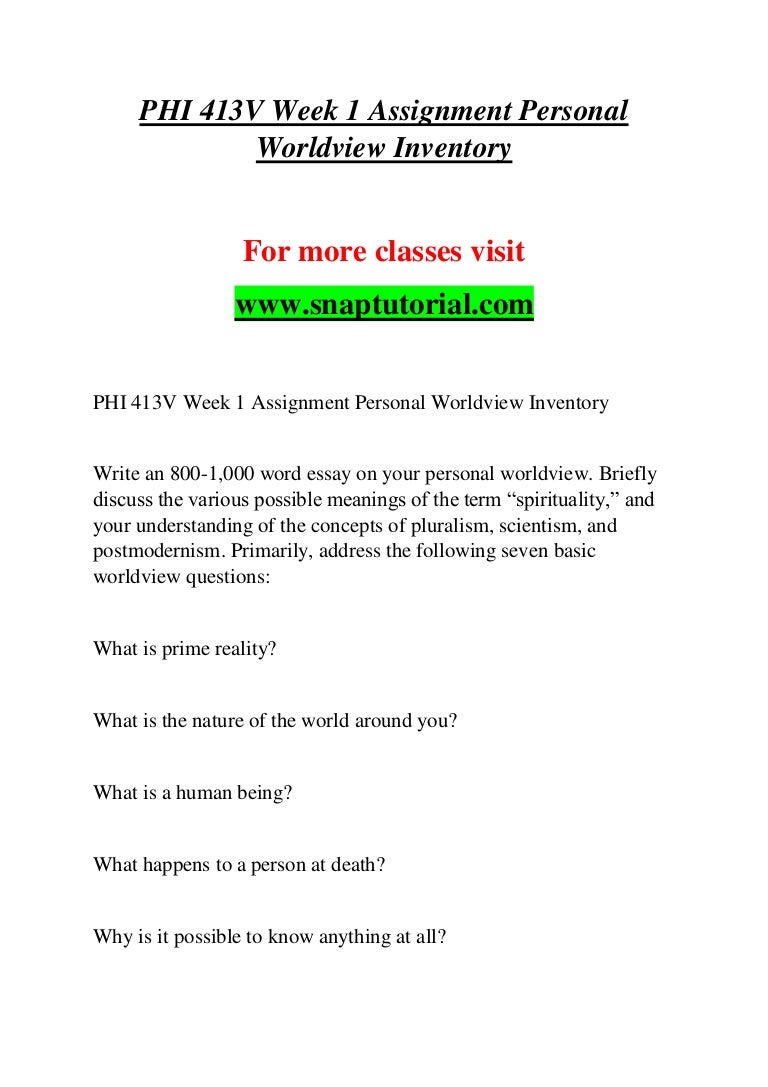 PHI 413V Week 1 Assignment Personal Worldview Inventory

For more classes visit

www.snaptutorial.com

PHI 413V Week 1 Assignment Personal Worldview Inventory

Write an 800-1,000 word essay on your personal worldview. Briefly discuss the various possible meanings of the term “spirituality,” and your understanding of the concepts of pluralism, scientism, and postmodernism. Primarily, address the following seven basic worldview questions:

What is prime reality?

What is the nature of the world around you?

What is a human being?

What happens to a person at death?

Why is it possible to know anything at all?